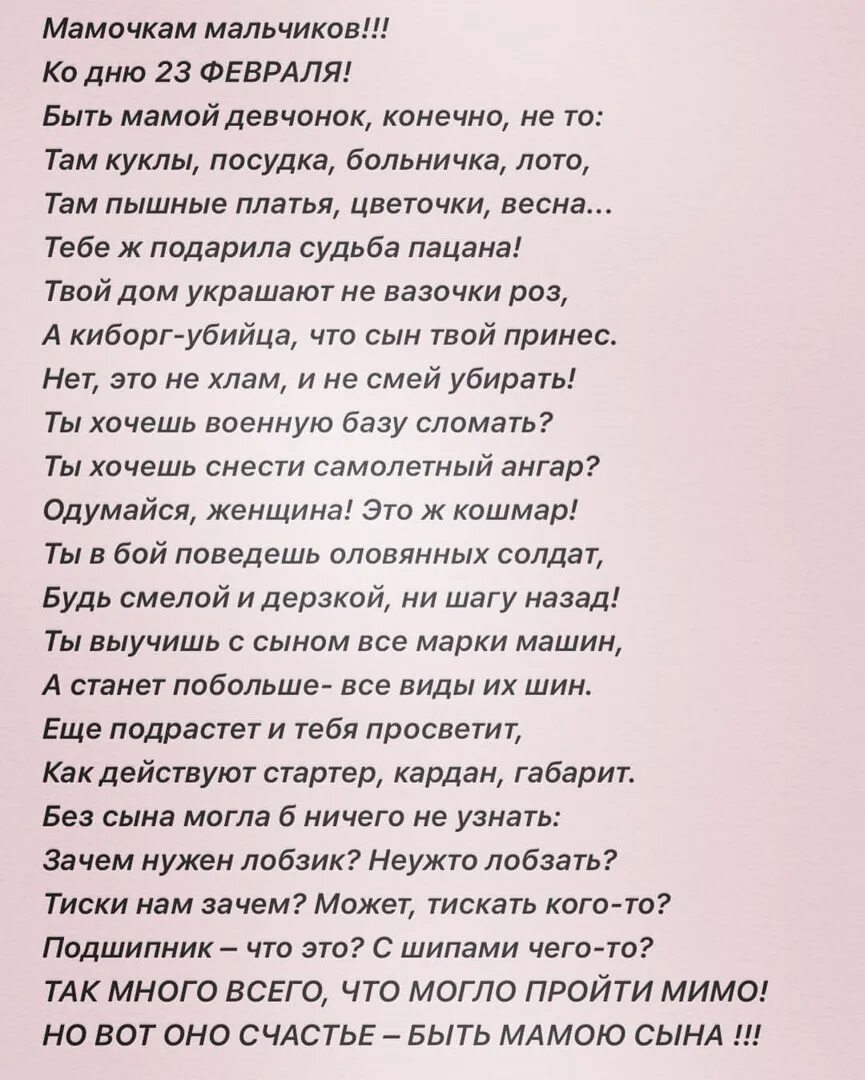 Мамочкам мальчиков!!!
Ко дню 23 ФЕВРАЛЯ!
Быть мамой девчонок, конечно, не то:
Там куклы, посудка, больничка, лото,
Там пышные платья, цветочки, весна...
Тебе ж подарила судьба пацана!
Твой дом украшают не вазочки роз,
А киборг-убийца, что сын твой принес.
Нет, это не хлам, и не смей убирать!
Ты хочешь военную базу сломать?
Ты хочешь снести самолетный ангар?
Одумайся, женщина! Это ж кошмар!
Ты в бой поведешь оловянных солдат,
Будь смелой и дерзкой, ни шагу назад!
Ты выучишь с сыном все марки машин,
А станет побольше- все виды их шин.
Еще подрастет и тебя просветит,
Как действуют стартер, кардан, габарит.
Без сына могла б ничего не узнать:
Зачем нужен лобзик? Неужто лобзать?
Тиски нам зачем? Может, тискать кого-то?
Подшипник – что это? С шипами чего-то?
ТАК МНОГО ВСЕГО, ЧТО МОГЛО ПРОЙТИ МИМО!
НО ВОТ ОНО СЧАСТЬЕ – БЫТЬ МАМОЮ СЫНА !!!